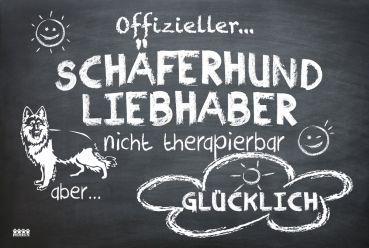 Offizieller...

SCHÄFERHUND LIEBHABER

nicht therapierbar

aber...

GLÜCKLICH